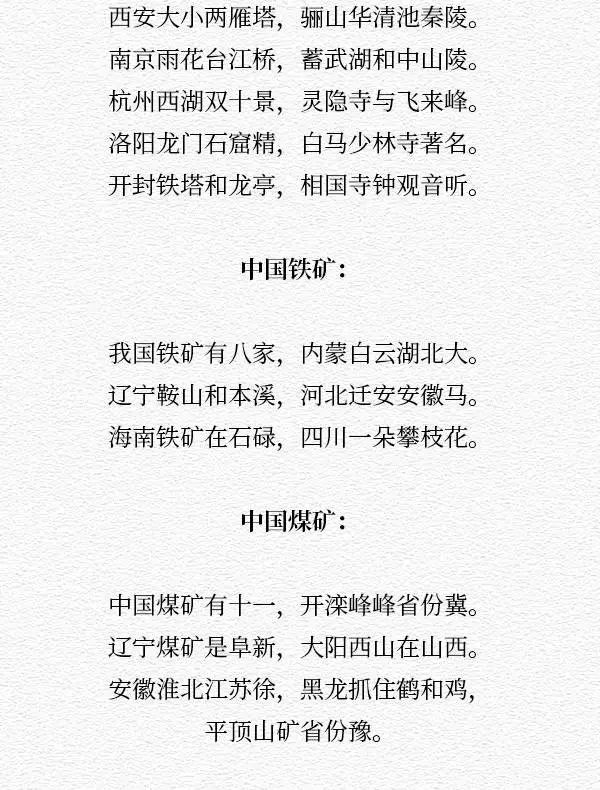 西安大小两雁塔，骊山华清池秦陵。
南京雨花台江桥，蓄武湖和中山陵。
杭州西湖双十景，灵隐寺与飞来峰。
洛阳龙门石窟精，白马少林寺著名。
开封铁塔和龙亭，相国寺钟观音听。

中国铁矿：

我国铁矿有八家，内蒙白云湖北大。
辽宁鞍山和本溪，河北迁安安徽马。
海南铁矿在石碌，四川一朵攀枝花。

中国煤矿：

中国煤矿有十一，开滦峰峰省份冀。
辽宁煤矿是阜新，大阳西山在山西。
安徽淮北江苏徐，黑龙抓住鹤和鸡，
平顶山矿省份豫。